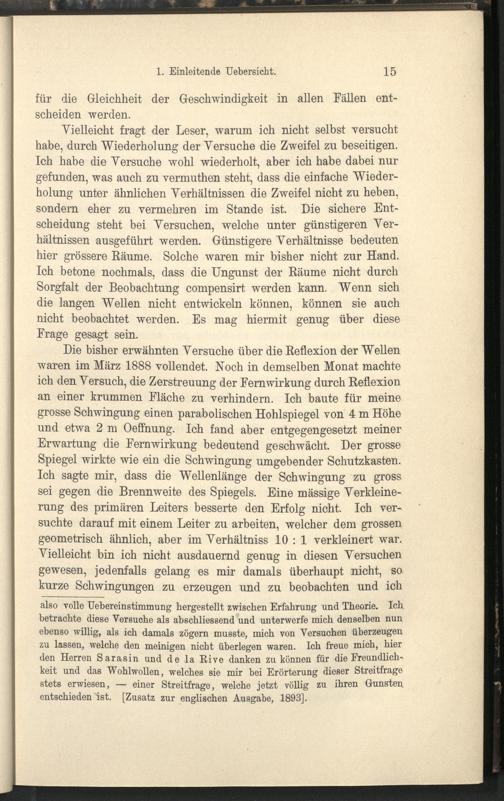 1. Einleitende Uebersicht. 15

für die Gleichheit der Geschwindigkeit in allen Fällen entscheiden werden.

Vielleicht fragt der Leser, warum ich nicht selbst versucht habe, durch Wiederholung der Versuche die Zweifel zu beseitigen. Ich habe die Versuche wohl wiederholt, aber ich habe dabei nur gefunden, was auch zu vermuthen steht, dass die einfache Wiederholung unter ähnlichen Verhältnissen die Zweifel nicht zu heben, sondern eher zu vermehren im Stande ist. Die sichere Entscheidung steht bei Versuchen, welche unter günstigeren Verhältnissen ausgeführt werden. Günstigere Verhältnisse bedeuten hier grössere Räume. Solche waren mir bisher nicht zur Hand. Ich betone nochmals, dass die Ungunst der Räume nicht durch Sorgfalt der Beobachtung compensirt werden kann. Wenn sich die langen Wellen nicht entwickeln können, können sie auch nicht beobachtet werden. Es mag hiermit genug über diese Frage gesagt sein.

Die bisher erwähnten Versuche über die Reflexion der Wellen waren im März 1888 vollendet. Noch in demselben Monat machte ich den Versuch, die Zerstreuung der Fernwirkung durch Reflexion an einer krummen Fläche zu verhindern. Ich baute für meine grosse Schwingung einen parabolischen Hohlspiegel von 4 m Höhe und etwa 2 m Oeffnung. Ich fand aber entgegengesetzt meiner Erwartung die Fernwirkung bedeutend geschwächt. Der grosse Spiegel wirkte wie ein die Schwingung umgebender Schutzkasten. Ich sagte mir, dass die Wellenlänge der Schwingung zu gross sei gegen die Brennweite des Spiegels. Eine mässige Verkleinerung des primären Leiters besserte den Erfolg nicht. Ich versuchte darauf mit einem Leiter zu arbeiten, welcher dem grossen geometrisch ähnlich, aber im Verhältniss 10 : 1 verkleinert war. Vielleicht bin ich nicht ausdauernd genug in diesen Versuchen gewesen, jedenfalls gelang es mir damals überhaupt nicht, so kurze Schwingungen zu erzeugen und zu beobachten und ich

also volle Uebereinstimmung hergestellt zwischen Erfahrung und Theorie. Ich betrachte diese Versuche als abschliessend und unterwerfe mich denselben nun ebenso willig, als ich damals zögern musste, mich von Versuchen überzeugen zu lassen, welche den meinigen nicht überlegen waren. Ich freue mich, hier den Herren Sarasin und de la Rive danken zu können für die Freundlichkeit und das Wohlwollen, welches sie mir bei Erörterung dieser Streitfrage stets erwiesen, — einer Streitfrage, welche jetzt völlig zu ihren Gunsten entschieden ist. [Zusatz zur englischen Ausgabe, 1893].